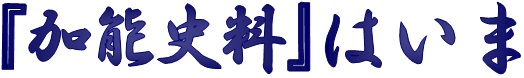 『加能史料』はいま